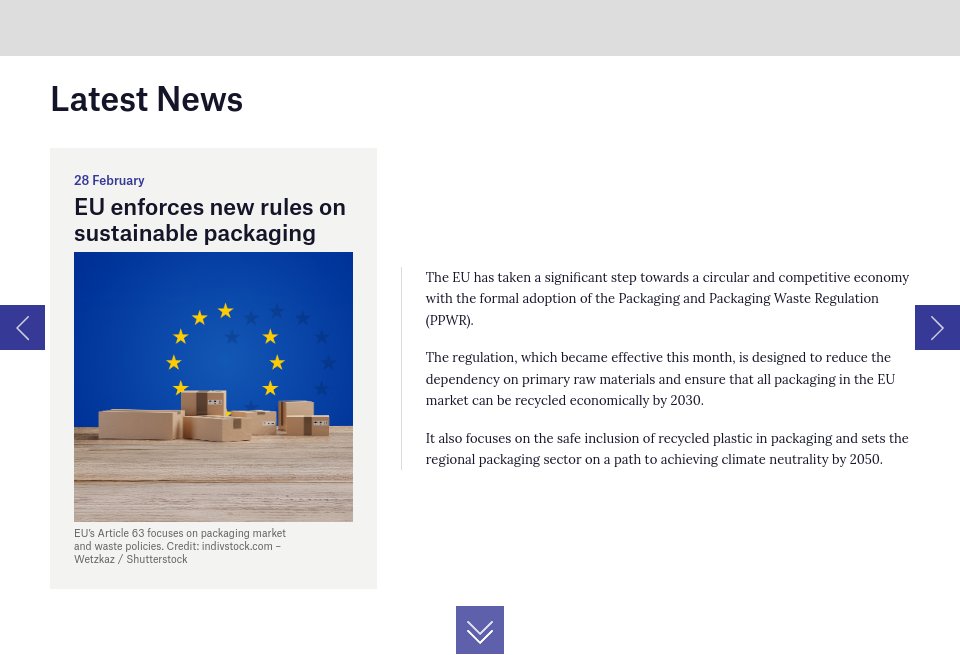 Latest News

28 February

EU enforces new rules on sustainable packaging

EU's Article 63 focuses on packaging market and waste policies. Credit: indivstock.com – Wetzkaz / Shutterstock

The EU has taken a significant step towards a circular and competitive economy with the formal adoption of the Packaging and Packaging Waste Regulation (PPWR).

The regulation, which became effective this month, is designed to reduce the dependency on primary raw materials and ensure that all packaging in the EU market can be recycled economically by 2030.

It also focuses on the safe inclusion of recycled plastic in packaging and sets the regional packaging sector on a path to achieving climate neutrality by 2050.